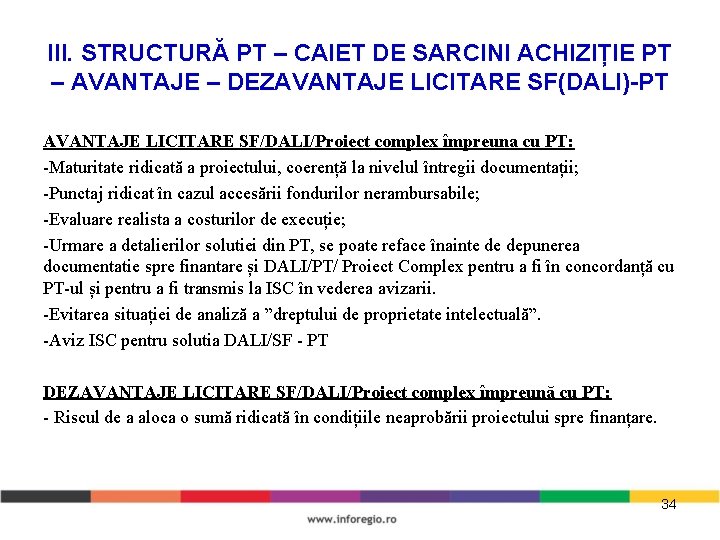 III. STRUCTURĂ PT – CAIET DE SARCINI ACHIZIȚIE PT – AVANTAJE – DEZAVANTAJE LICITARE SF(DALI)-PT

AVANTAJE LICITARE SF/DALI/Proiect complex împreuna cu PT:

-Maturitate ridicată a proiectului, coerență la nivelul întregii documentații;

-Punctaj ridicat în cazul accesării fondurilor nerambursabile;

-Evaluare realista a costurilor de execuție;

-Urmare a detalierilor solutiei din PT, se poate reface înainte de depunerea documentatie spre finantare și DALI/PT/ Proiect Complex pentru a fi în concordanță cu PT-ul și pentru a fi transmis la ISC în vederea avizarii.

-Evitarea situației de analiză a ”dreptului de proprietate intelectuală”.

-Aviz ISC pentru solutia DALI/SF - PT

DEZAVANTAJE LICITARE SF/DALI/Proiect complex împreună cu PT:

- Riscul de a aloca o sumă ridicată în condițiile neaprobării proiectului spre finanțare.

34

www.inforegio.ro